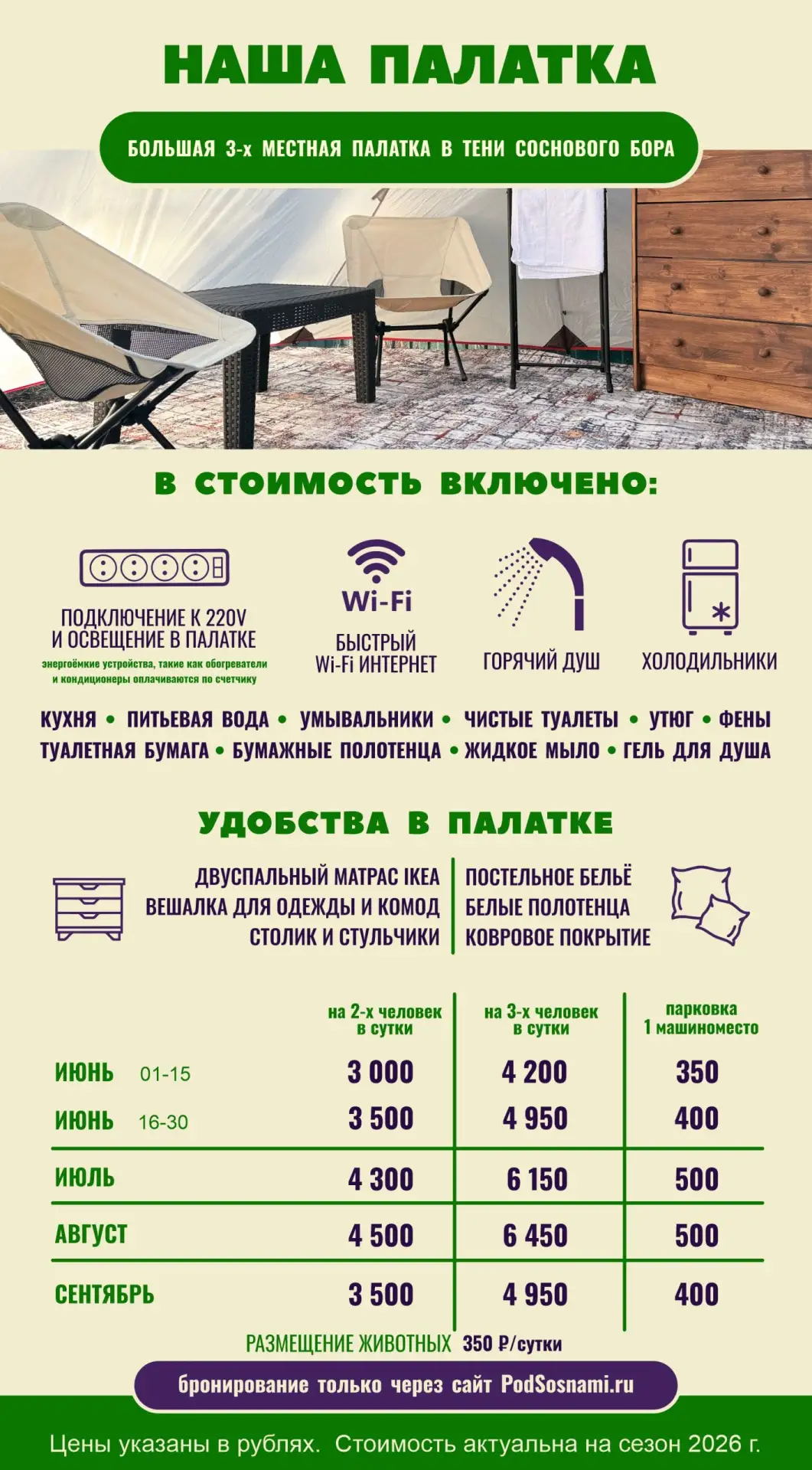 НАША ПАЛАТКА

БОЛЬШАЯ 3-х МЕСТНАЯ ПАЛАТКА В ТЕНИ СОСНОВОГО БОРА

В СТОИМОСТЬ ВКЛЮЧЕНО:

ПОДКЛЮЧЕНИЕ К 220V И ОСВЕЩЕНИЕ В ПАЛАТКЕ
энергоёмкие устройства, такие как обогреватели и кондиционеры оплачиваются по счетчику

Wi-Fi
БЫСТРЫЙ Wi-Fi ИНТЕРНЕТ

ГОРЯЧИЙ ДУШ

ХОЛОДИЛЬНИКИ

КУХНЯ • ПИТЬЕВАЯ ВОДА • УМЫВАЛЬНИКИ • ЧИСТЫЕ ТУАЛЕТЫ • УТЮГ • ФЕНЫ
ТУАЛЕТНАЯ БУМАГА • БУМАЖНЫЕ ПОЛОТЕНЦА • ЖИДКОЕ МЫЛО • ГЕЛЬ ДЛЯ ДУША

УДОБСТВА В ПАЛАТКЕ

ДВУСПАЛЬНЫЙ МАТРАС IKEA
ВЕШАЛКА ДЛЯ ОДЕЖДЫ И КОМОД
СТОЛИК И СТУЛЬЧИКИ

ПОСТЕЛЬНОЕ БЕЛЬЁ
БЕЛЫЕ ПОЛОТЕНЦА
КОВРОВОЕ ПОКРЫТИЕ

| | на 2-х человек в сутки | на 3-х человек в сутки | парковка 1 машиноместо |
|---|---|---|---|
| ИЮНЬ 01-15 | 3 000 | 4 200 | 350 |
| ИЮНЬ 16-30 | 3 500 | 4 950 | 400 |
| ИЮЛЬ | 4 300 | 6 150 | 500 |
| АВГУСТ | 4 500 | 6 450 | 500 |
| СЕНТЯБРЬ | 3 500 | 4 950 | 400 |

РАЗМЕЩЕНИЕ ЖИВОТНЫХ 350 ₽/сутки

бронирование только через сайт PodSosnami.ru

Цены указаны в рублях. Стоимость актуальна на сезон 2026 г.